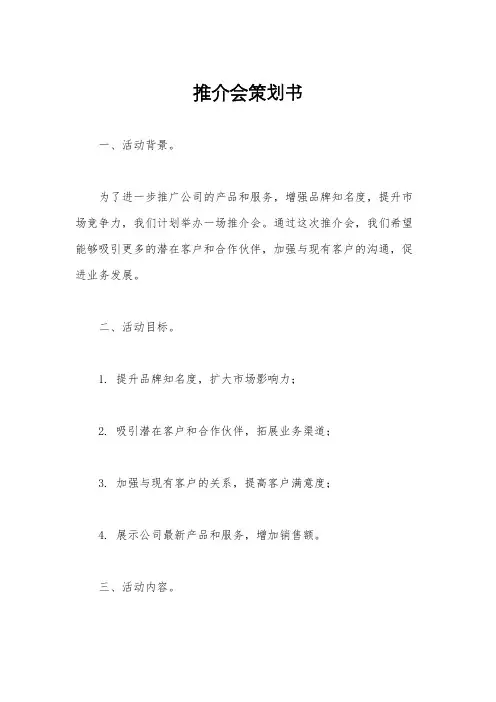 推介会策划书

一、活动背景。

为了进一步推广公司的产品和服务，增强品牌知名度，提升市场竞争力，我们计划举办一场推介会。通过这次推介会，我们希望能够吸引更多的潜在客户和合作伙伴，加强与现有客户的沟通，促进业务发展。

二、活动目标。

1. 提升品牌知名度，扩大市场影响力；

2. 吸引潜在客户和合作伙伴，拓展业务渠道；

3. 加强与现有客户的关系，提高客户满意度；

4. 展示公司最新产品和服务，增加销售额。

三、活动内容。